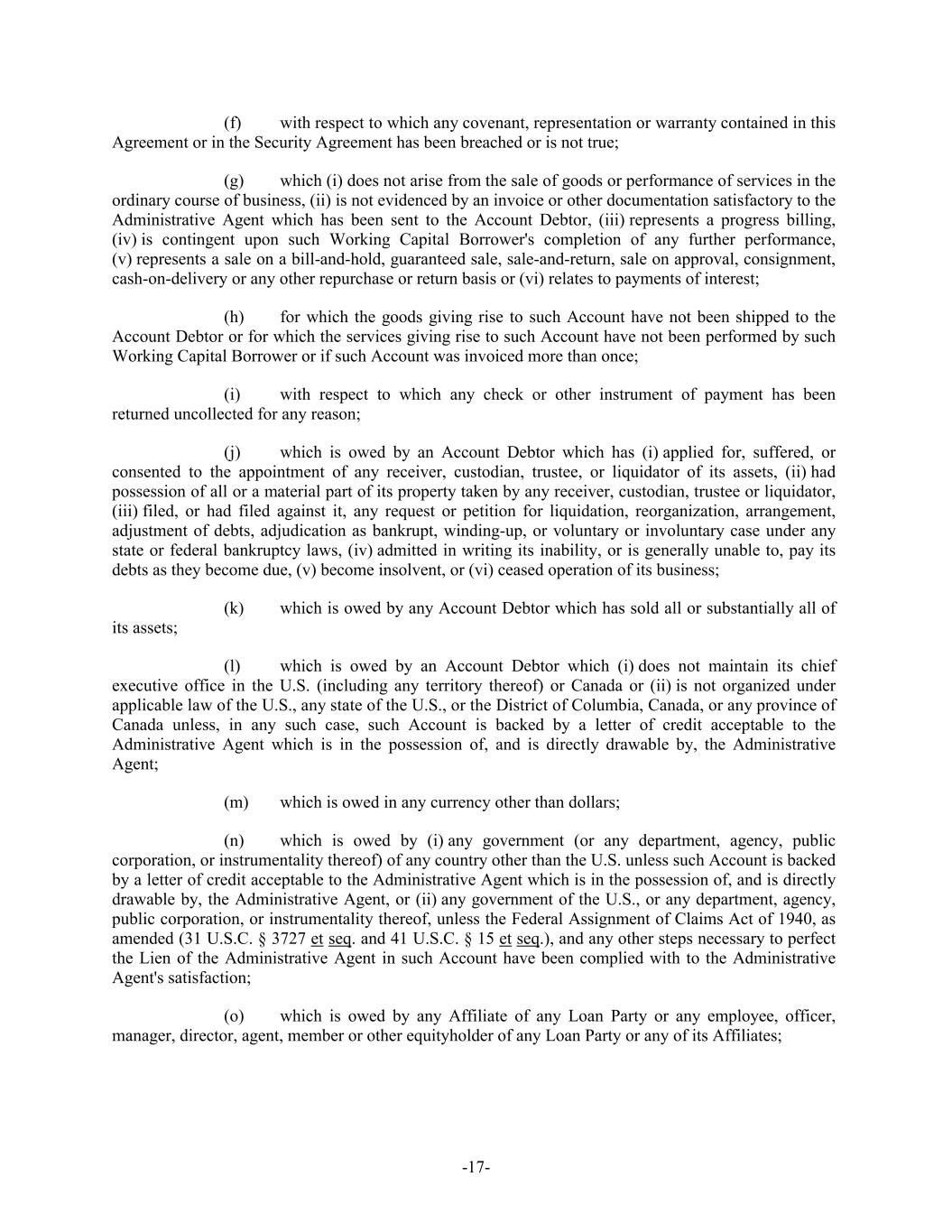 (f) with respect to which any covenant, representation or warranty contained in this Agreement or in the Security Agreement has been breached or is not true;

(g) which (i) does not arise from the sale of goods or performance of services in the ordinary course of business, (ii) is not evidenced by an invoice or other documentation satisfactory to the Administrative Agent which has been sent to the Account Debtor, (iii) represents a progress billing, (iv) is contingent upon such Working Capital Borrower's completion of any further performance, (v) represents a sale on a bill-and-hold, guaranteed sale, sale-and-return, sale on approval, consignment, cash-on-delivery or any other repurchase or return basis or (vi) relates to payments of interest;

(h) for which the goods giving rise to such Account have not been shipped to the Account Debtor or for which the services giving rise to such Account have not been performed by such Working Capital Borrower or if such Account was invoiced more than once;

(i) with respect to which any check or other instrument of payment has been returned uncollected for any reason;

(j) which is owed by an Account Debtor which has (i) applied for, suffered, or consented to the appointment of any receiver, custodian, trustee, or liquidator of its assets, (ii) had possession of all or a material part of its property taken by any receiver, custodian, trustee or liquidator, (iii) filed, or had filed against it, any request or petition for liquidation, reorganization, arrangement, adjustment of debts, adjudication as bankrupt, winding-up, or voluntary or involuntary case under any state or federal bankruptcy laws, (iv) admitted in writing its inability, or is generally unable to, pay its debts as they become due, (v) become insolvent, or (vi) ceased operation of its business;

(k) which is owed by any Account Debtor which has sold all or substantially all of its assets;

(l) which is owed by an Account Debtor which (i) does not maintain its chief executive office in the U.S. (including any territory thereof) or Canada or (ii) is not organized under applicable law of the U.S., any state of the U.S., or the District of Columbia, Canada, or any province of Canada unless, in any such case, such Account is backed by a letter of credit acceptable to the Administrative Agent which is in the possession of, and is directly drawable by, the Administrative Agent;

(m) which is owed in any currency other than dollars;

(n) which is owed by (i) any government (or any department, agency, public corporation, or instrumentality thereof) of any country other than the U.S. unless such Account is backed by a letter of credit acceptable to the Administrative Agent which is in the possession of, and is directly drawable by, the Administrative Agent, or (ii) any government of the U.S., or any department, agency, public corporation, or instrumentality thereof, unless the Federal Assignment of Claims Act of 1940, as amended (31 U.S.C. § 3727 et seq. and 41 U.S.C. § 15 et seq.), and any other steps necessary to perfect the Lien of the Administrative Agent in such Account have been complied with to the Administrative Agent's satisfaction;

(o) which is owed by any Affiliate of any Loan Party or any employee, officer, manager, director, agent, member or other equityholder of any Loan Party or any of its Affiliates;

-17-